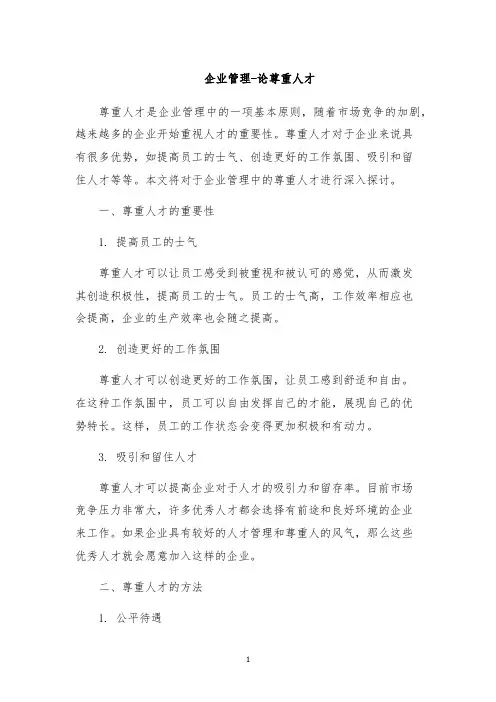 企业管理-论尊重人才

尊重人才是企业管理中的一项基本原则，随着市场竞争的加剧，越来越多的企业开始重视人才的重要性。尊重人才对于企业来说具有很多优势，如提高员工的士气、创造更好的工作氛围、吸引和留住人才等等。本文将对于企业管理中的尊重人才进行深入探讨。

一、尊重人才的重要性

1. 提高员工的士气

尊重人才可以让员工感受到被重视和被认可的感觉，从而激发其创造积极性，提高员工的士气。员工的士气高，工作效率相应也会提高，企业的生产效率也会随之提高。

2. 创造更好的工作氛围

尊重人才可以创造更好的工作氛围，让员工感到舒适和自由。在这种工作氛围中，员工可以自由发挥自己的才能，展现自己的优势特长。这样，员工的工作状态会变得更加积极和有动力。

3. 吸引和留住人才

尊重人才可以提高企业对于人才的吸引力和留存率。目前市场竞争压力非常大，许多优秀人才都会选择有前途和良好环境的企业来工作。如果企业具有较好的人才管理和尊重人的风气，那么这些优秀人才就会愿意加入这样的企业。

二、尊重人才的方法

1. 公平待遇

1